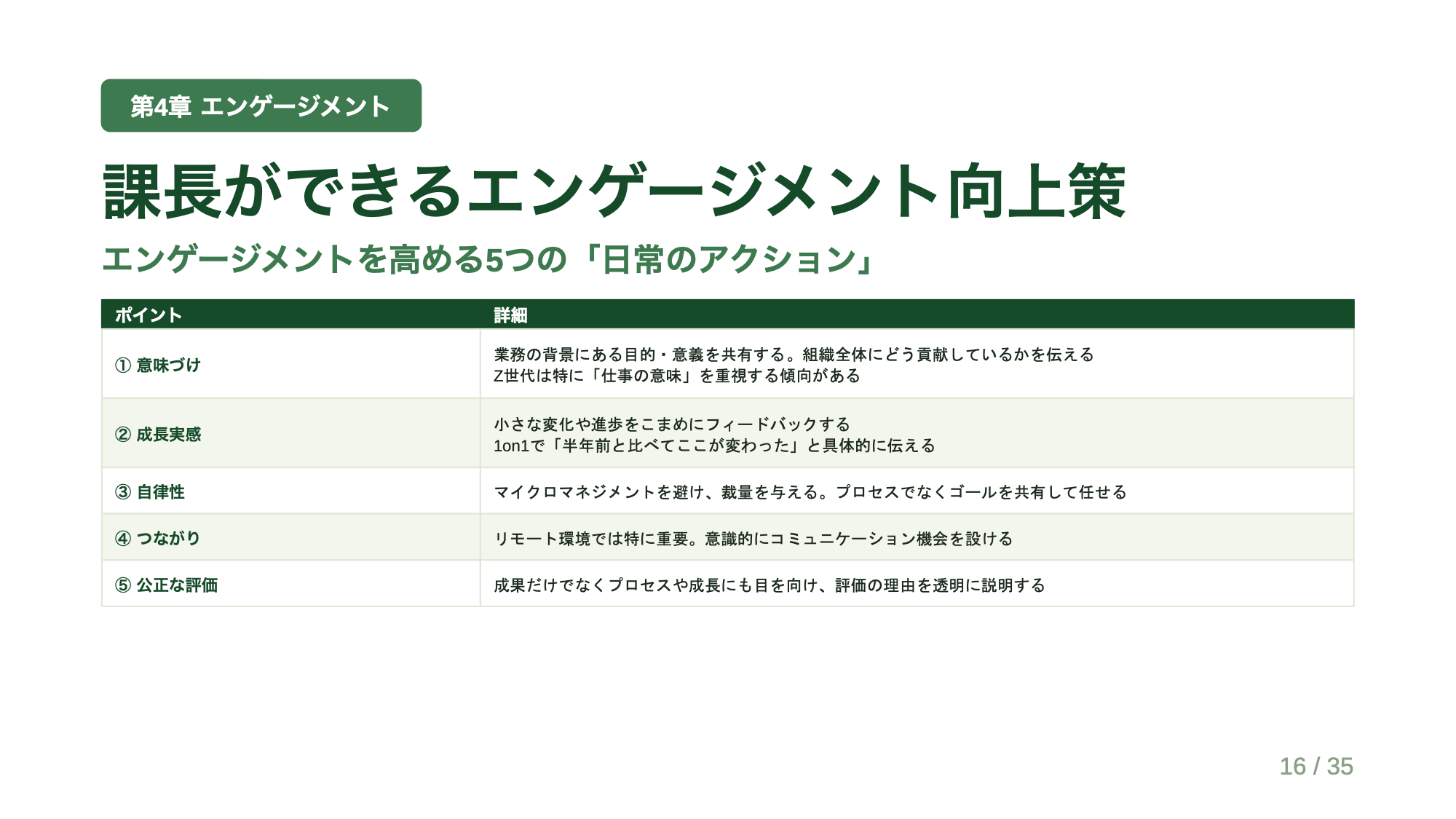 第4章 エンゲージメント

課長ができるエンゲージメント向上策

エンゲージメントを高める5つの「日常のアクション」

| ポイント | 詳細 |
|---|---|
| ① 意味づけ | 業務の背景にある目的・意義を共有する。組織全体にどう貢献しているかを伝える Z世代は特に「仕事の意味」を重視する傾向がある |
| ② 成長実感 | 小さな変化や進歩をこまめにフィードバックする 1on1で「半年前と比べてここが変わった」と具体的に伝える |
| ③ 自律性 | マイクロマネジメントを避け、裁量を与える。プロセスでなくゴールを共有して任せる |
| ④ つながり | リモート環境では特に重要。意識的にコミュニケーション機会を設ける |
| ⑤ 公正な評価 | 成果だけでなくプロセスや成長にも目を向け、評価の理由を透明に説明する |

16 / 35